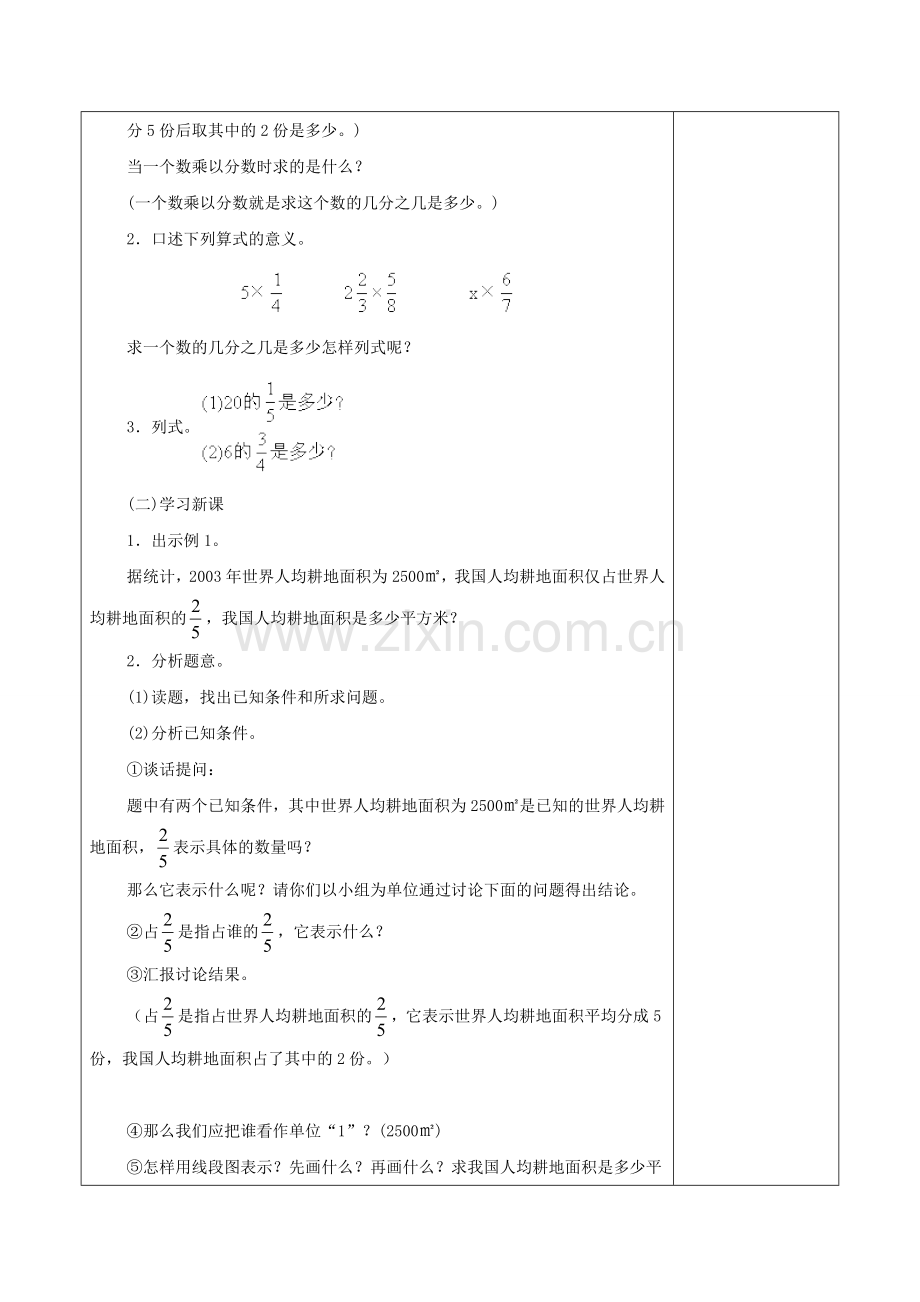 分 5 份后取其中的 2 份是多少。)

当一个数乘以分数时求的是什么？

(一个数乘以分数就是求这个数的几分之几是多少。)

2．口述下列算式的意义。

$5\times\frac{1}{4}$　　$2\frac{2}{3}\times\frac{5}{8}$　　$x\times\frac{6}{7}$

求一个数的几分之几是多少怎样列式呢？

3．列式。 (1)20的$\frac{1}{5}$是多少？
(2)6的$\frac{3}{4}$是多少？

(二)学习新课

1．出示例 1。

据统计，2003 年世界人均耕地面积为 2500㎡，我国人均耕地面积仅占世界人均耕地面积的$\frac{2}{5}$，我国人均耕地面积是多少平方米？

2．分析题意。

(1)读题，找出已知条件和所求问题。

(2)分析已知条件。

①谈话提问：

题中有两个已知条件，其中世界人均耕地面积为 2500㎡是已知的世界人均耕地面积，$\frac{2}{5}$表示具体的数量吗？

那么它表示什么呢？请你们以小组为单位通过讨论下面的问题得出结论。

②占$\frac{2}{5}$是指占谁的$\frac{2}{5}$，它表示什么？

③汇报讨论结果。

（占$\frac{2}{5}$是指占世界人均耕地面积的$\frac{2}{5}$，它表示世界人均耕地面积平均分成 5 份，我国人均耕地面积占了其中的 2 份。）

④那么我们应把谁看作单位“1”？(2500㎡)

⑤怎样用线段图表示？先画什么？再画什么？求我国人均耕地面积是多少平

www.zixin.com.cn